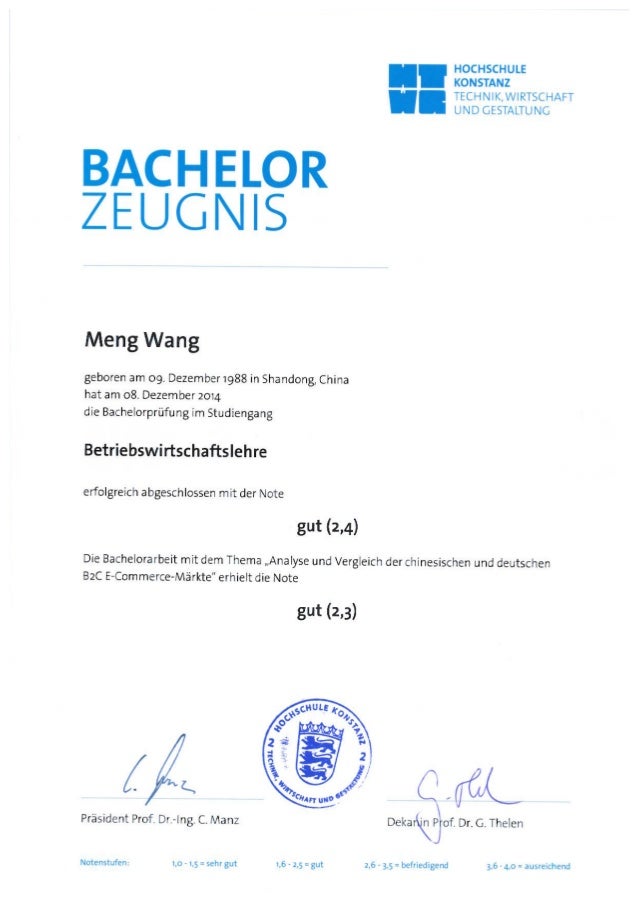 HOCHSCHULE KONSTANZ
TECHNIK, WIRTSCHAFT UND GESTALTUNG

BACHELOR
ZEUGNIS

Meng Wang

geboren am 09. Dezember 1988 in Shandong, China
hat am 08. Dezember 2014
die Bachelorprüfung im Studiengang

Betriebswirtschaftslehre

erfolgreich abgeschlossen mit der Note

gut (2,4)

Die Bachelorarbeit mit dem Thema „Analyse und Vergleich der chinesischen und deutschen B2C E-Commerce-Märkte" erhielt die Note

gut (2,3)

HOCHSCHULE KONSTANZ
TECHNIK, WIRTSCHAFT UND GESTALTUNG

Präsident Prof. Dr.-Ing. C. Manz

Dekanin Prof. Dr. G. Thelen

Notenstufen: 1,0 - 1,5 = sehr gut 1,6 - 2,5 = gut 2,6 - 3,5 = befriedigend 3,6 - 4,0 = ausreichend